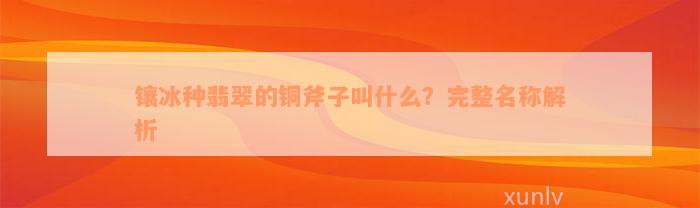 镶冰种翡翠的铜斧子叫什么？完整名称解析

xunlv